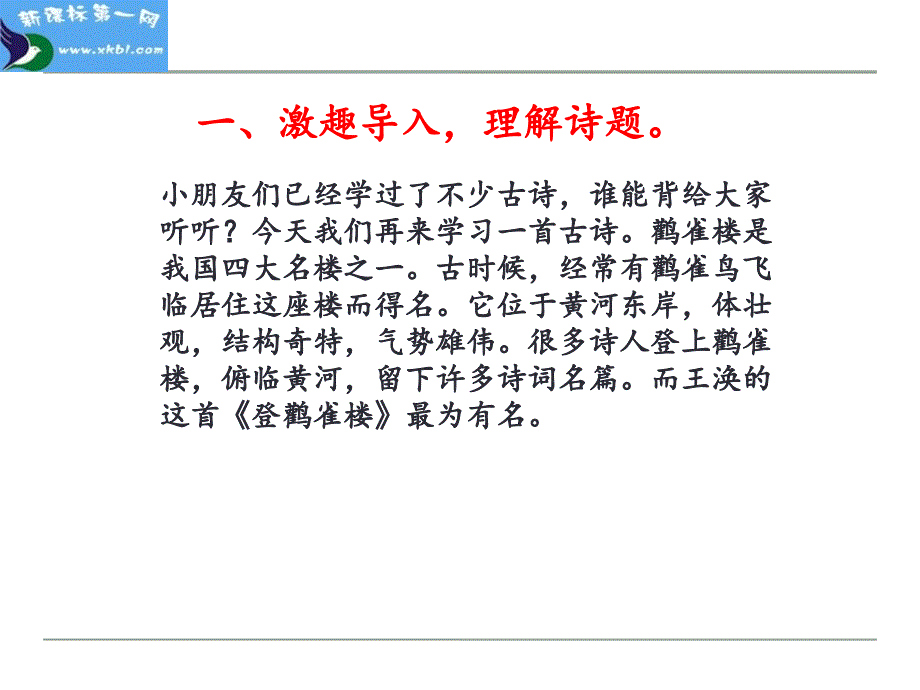 新课标第一网
www.xkb1.com

一、激趣导入，理解诗题。

小朋友们已经学过了不少古诗，谁能背给大家听听？今天我们再来学习一首古诗。鹳雀楼是我国四大名楼之一。古时候，经常有鹳雀鸟飞临居住这座楼而得名。它位于黄河东岸，体壮观，结构奇特，气势雄伟。很多诗人登上鹳雀楼，俯临黄河，留下许多诗词名篇。而王涣的这首《登鹳雀楼》最为有名。